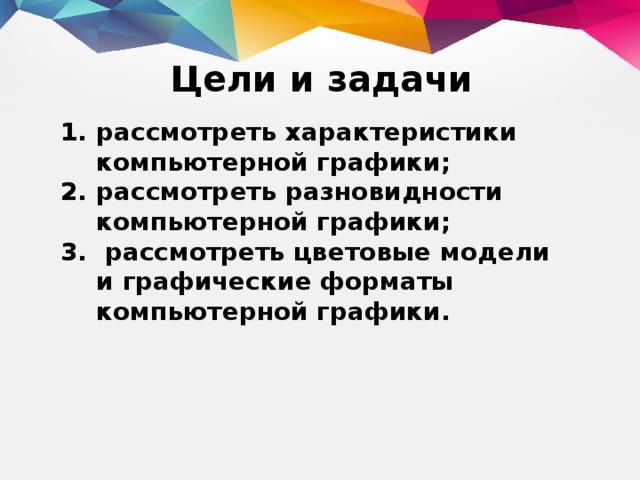 Цели и задачи

1. рассмотреть характеристики компьютерной графики;
2. рассмотреть разновидности компьютерной графики;
3. рассмотреть цветовые модели и графические форматы компьютерной графики.